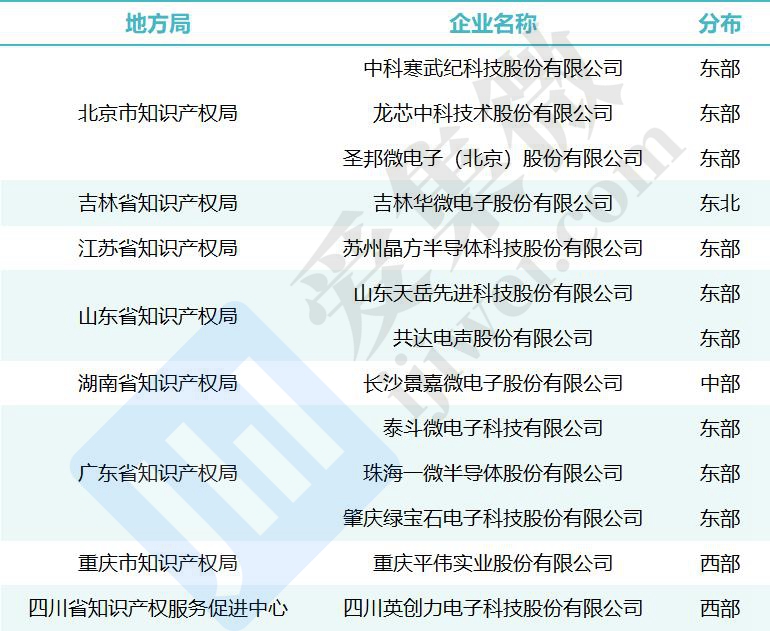 | 地方局 | 企业名称 | 分布 |
|---|---|---|
| 北京市知识产权局 | 中科寒武纪科技股份有限公司 | 东部 |
|  | 龙芯中科技术股份有限公司 | 东部 |
|  | 圣邦微电子（北京）股份有限公司 | 东部 |
| 吉林省知识产权局 | 吉林华微电子股份有限公司 | 东北 |
| 江苏省知识产权局 | 苏州晶方半导体科技股份有限公司 | 东部 |
| 山东省知识产权局 | 山东天岳先进科技股份有限公司 | 东部 |
|  | 共达电声股份有限公司 | 东部 |
| 湖南省知识产权局 | 长沙景嘉微电子股份有限公司 | 中部 |
| 广东省知识产权局 | 泰斗微电子科技有限公司 | 东部 |
|  | 珠海一微半导体股份有限公司 | 东部 |
|  | 肇庆绿宝石电子科技股份有限公司 | 东部 |
| 重庆市知识产权局 | 重庆平伟实业股份有限公司 | 西部 |
| 四川省知识产权服务促进中心 | 四川英创力电子科技股份有限公司 | 西部 |

爱集微
ijiwei.com